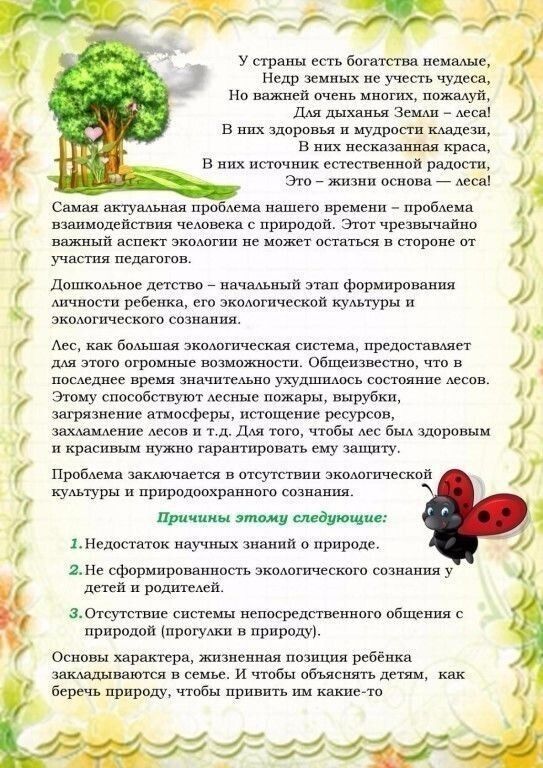 У страны есть богатства немалые,
Недр земных не учесть чудеса,
Но важней очень многих, пожалуй,
Для дыханья Земли – леса!
В них здоровья и мудрости кладези,
В них несказанная краса,
В них источник естественной радости,
Это – жизни основа — леса!

Самая актуальная проблема нашего времени – проблема взаимодействия человека с природой. Этот чрезвычайно важный аспект экологии не может остаться в стороне от участия педагогов.

Дошкольное детство – начальный этап формирования личности ребенка, его экологической культуры и экологического сознания.

Лес, как большая экологическая система, предоставляет для этого огромные возможности. Общеизвестно, что в последнее время значительно ухудшилось состояние лесов. Этому способствуют лесные пожары, вырубки, загрязнение атмосферы, истощение ресурсов, захламление лесов и т.д. Для того, чтобы лес был здоровым и красивым нужно гарантировать ему защиту.

Проблема заключается в отсутствии экологической культуры и природоохранного сознания.

Причины этому следующие:

1. Недостаток научных знаний о природе.

2. Не сформированность экологического сознания у детей и родителей.

3. Отсутствие системы непосредственного общения с природой (прогулки в природу).

Основы характера, жизненная позиция ребёнка закладываются в семье. И чтобы объяснять детям, как беречь природу, чтобы привить им какие-то